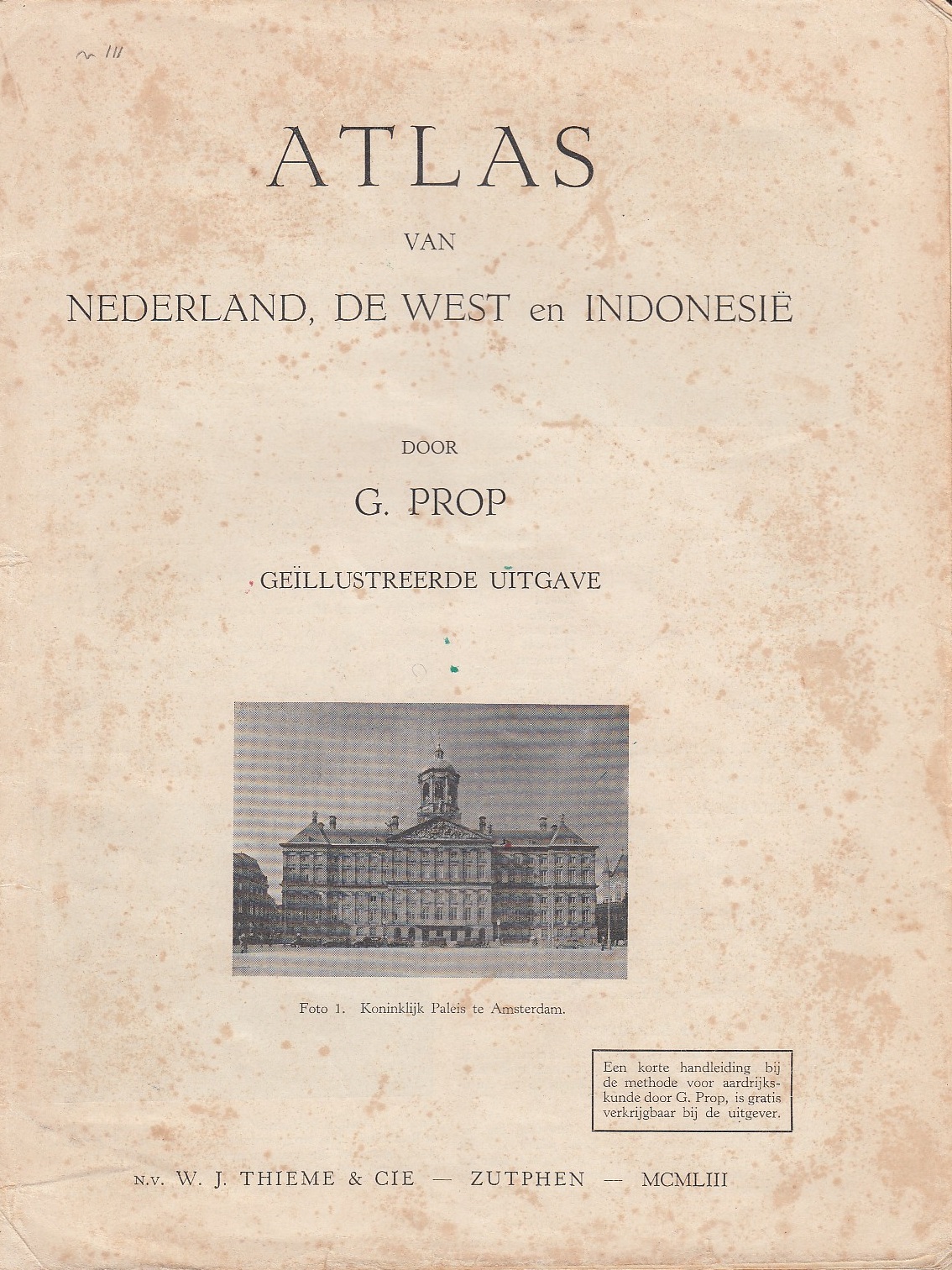 ~ III

ATLAS

VAN

NEDERLAND, DE WEST en INDONESIË

DOOR

G. PROP

GEÏLLUSTREERDE UITGAVE

Foto 1. Koninklijk Paleis te Amsterdam.

Een korte handleiding bij de methode voor aardrijkskunde door G. Prop, is gratis verkrijgbaar bij de uitgever.

N.V. W. J. THIEME & CIE — ZUTPHEN — MCMLIII